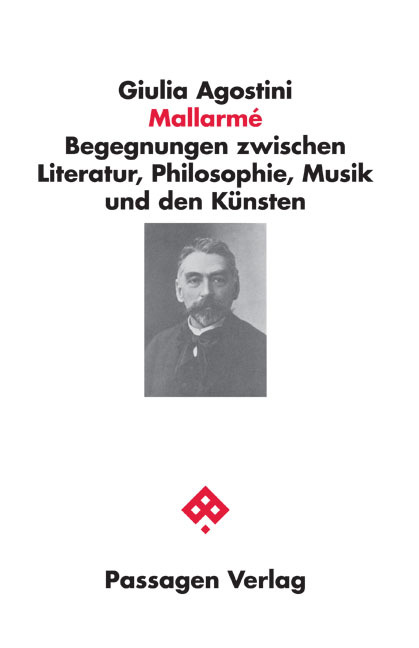 Giulia Agostini
Mallarmé
Begegnungen zwischen Literatur, Philosophie, Musik und den Künsten

Passagen Verlag